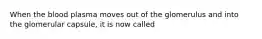 When the blood plasma moves out of the glomerulus and into the glomerular capsule, it is now called